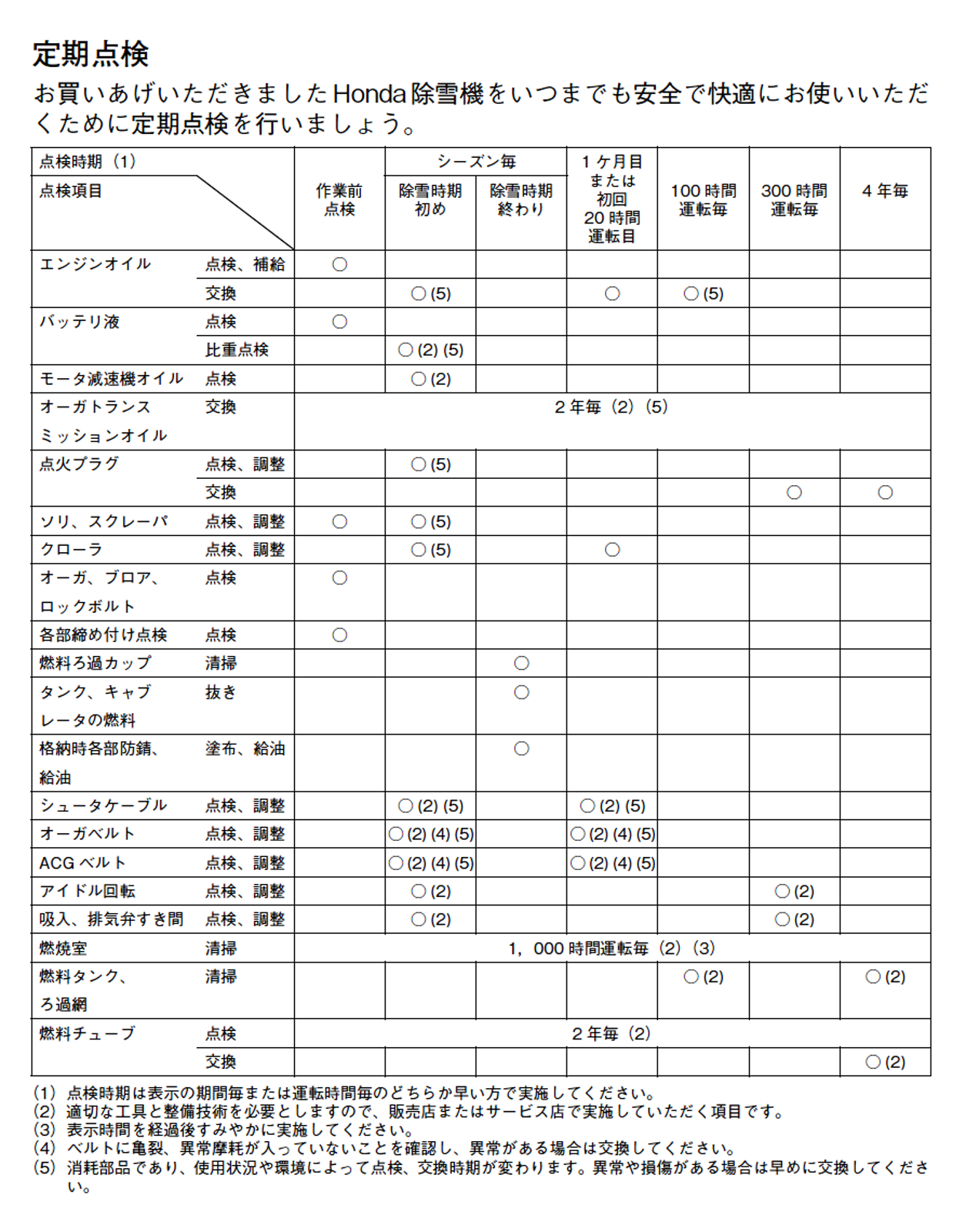 定期点検

お買いあげいただきましたHonda除雪機をいつまでも安全で快適にお使いいただくために定期点検を行いましょう。

| 点検時期（1） 点検項目 | | 作業前点検 | シーズン毎 除雪時期初め | シーズン毎 除雪時期終わり | 1ケ月目または初回20時間運転目 | 100時間運転毎 | 300時間運転毎 | 4年毎 |
|---|---|---|---|---|---|---|---|---|
| エンジンオイル | 点検、補給 | ○ | | | | | | |
| | 交換 | | ○(5) | | ○ | ○(5) | | |
| バッテリ液 | 点検 | ○ | | | | | | |
| | 比重点検 | | ○(2)(5) | | | | | |
| モータ減速機オイル | 点検 | | ○(2) | | | | | |
| オーガトランスミッションオイル | 交換 | 2年毎（2）（5） | | | | | | |
| 点火プラグ | 点検、調整 | | ○(5) | | | | | |
| | 交換 | | | | | | ○ | ○ |
| ソリ、スクレーパ | 点検、調整 | ○ | ○(5) | | | | | |
| クローラ | 点検、調整 | | ○(5) | | ○ | | | |
| オーガ、ブロア、ロックボルト | 点検 | ○ | | | | | | |
| 各部締め付け点検 | 点検 | ○ | | | | | | |
| 燃料ろ過カップ | 清掃 | | | ○ | | | | |
| タンク、キャブレータの燃料 | 抜き | | | ○ | | | | |
| 格納時各部防錆、給油 | 塗布、給油 | | | ○ | | | | |
| シュータケーブル | 点検、調整 | | ○(2)(5) | | ○(2)(5) | | | |
| オーガベルト | 点検、調整 | | ○(2)(4)(5) | | ○(2)(4)(5) | | | |
| ACGベルト | 点検、調整 | | ○(2)(4)(5) | | ○(2)(4)(5) | | | |
| アイドル回転 | 点検、調整 | | ○(2) | | | | ○(2) | |
| 吸入、排気弁すき間 | 点検、調整 | | ○(2) | | | | ○(2) | |
| 燃焼室 | 清掃 | 1，000時間運転毎（2）（3） | | | | | | |
| 燃料タンク、ろ過網 | 清掃 | | | | | ○(2) | | ○(2) |
| 燃料チューブ | 点検 | 2年毎（2） | | | | | | |
| | 交換 | | | | | | | ○(2) |

（1）点検時期は表示の期間毎または運転時間毎のどちらか早い方で実施してください。
（2）適切な工具と整備技術を必要としますので、販売店またはサービス店で実施していただく項目です。
（3）表示時間を経過後すみやかに実施してください。
（4）ベルトに亀裂、異常摩耗が入っていないことを確認し、異常がある場合は交換してください。
（5）消耗部品であり、使用状況や環境によって点検、交換時期が変わります。異常や損傷がある場合は早めに交換してください。